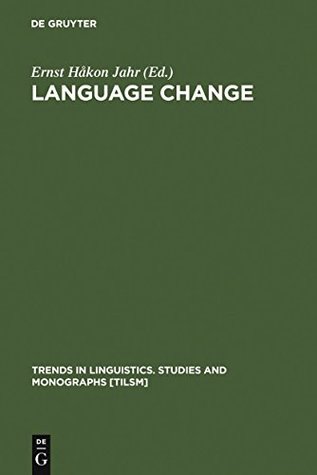 DE GRUYTER

Ernst Håkon Jahr (Ed.)
LANGUAGE CHANGE

TRENDS IN LINGUISTICS. STUDIES AND MONOGRAPHS [TILSM]

DE
G